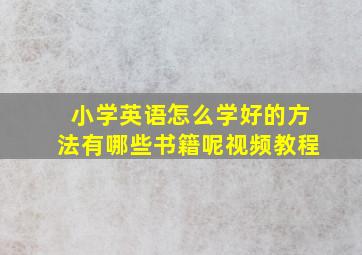 小学英语怎么学好的方法有哪些书籍呢视频教程